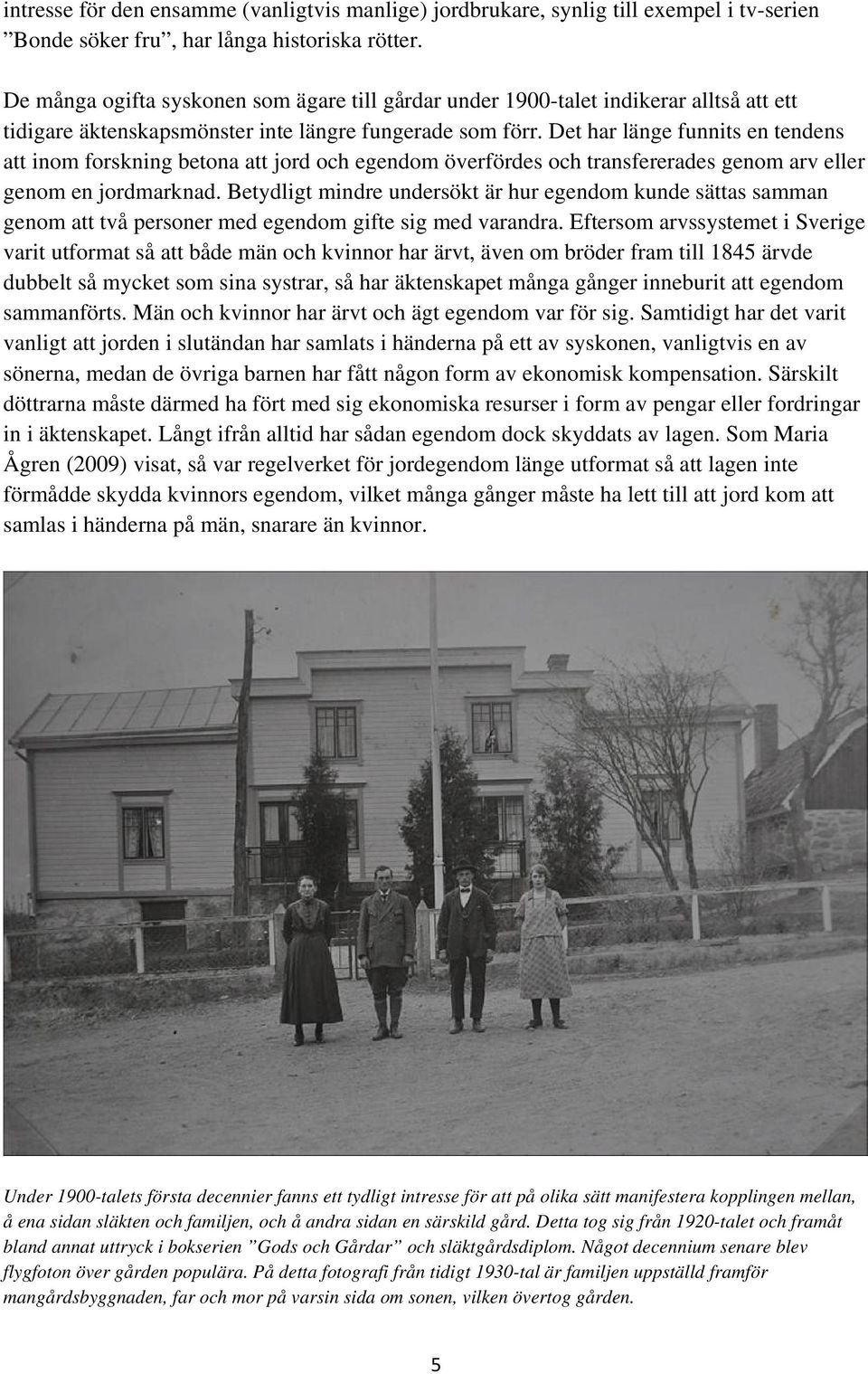 intresse för den ensamme (vanligtvis manlige) jordbrukare, synlig till exempel i tv-serien ”Bonde söker fru”, har långa historiska rötter.

De många ogifta syskonen som ägare till gårdar under 1900-talet indikerar alltså att ett tidigare äktenskapsmönster inte längre fungerade som förr. Det har länge funnits en tendens att inom forskning betona att jord och egendom överfördes och transfererades genom arv eller genom en jordmarknad. Betydligt mindre undersökt är hur egendom kunde sättas samman genom att två personer med egendom gifte sig med varandra. Eftersom arvssystemet i Sverige varit utformat så att både män och kvinnor har ärvt, även om bröder fram till 1845 ärvde dubbelt så mycket som sina systrar, så har äktenskapet många gånger inneburit att egendom sammanförts. Män och kvinnor har ärvt och ägt egendom var för sig. Samtidigt har det varit vanligt att jorden i slutändan har samlats i händerna på ett av syskonen, vanligtvis en av sönerna, medan de övriga barnen har fått någon form av ekonomisk kompensation. Särskilt döttrarna måste därmed ha fört med sig ekonomiska resurser i form av pengar eller fordringar in i äktenskapet. Långt ifrån alltid har sådan egendom dock skyddats av lagen. Som Maria Ågren (2009) visat, så var regelverket för jordegendom länge utformat så att lagen inte förmådde skydda kvinnors egendom, vilket många gånger måste ha lett till att jord kom att samlas i händerna på män, snarare än kvinnor.

Under 1900-talets första decennier fanns ett tydligt intresse för att på olika sätt manifestera kopplingen mellan, å ena sidan släkten och familjen, och å andra sidan en särskild gård. Detta tog sig från 1920-talet och framåt bland annat uttryck i bokserien ”Gods och Gårdar” och släktgårdsdiplom. Något decennium senare blev flygfoton över gården populära. På detta fotografi från tidigt 1930-tal är familjen uppställd framför mangårdsbyggnaden, far och mor på varsin sida om sonen, vilken övertog gården.

5